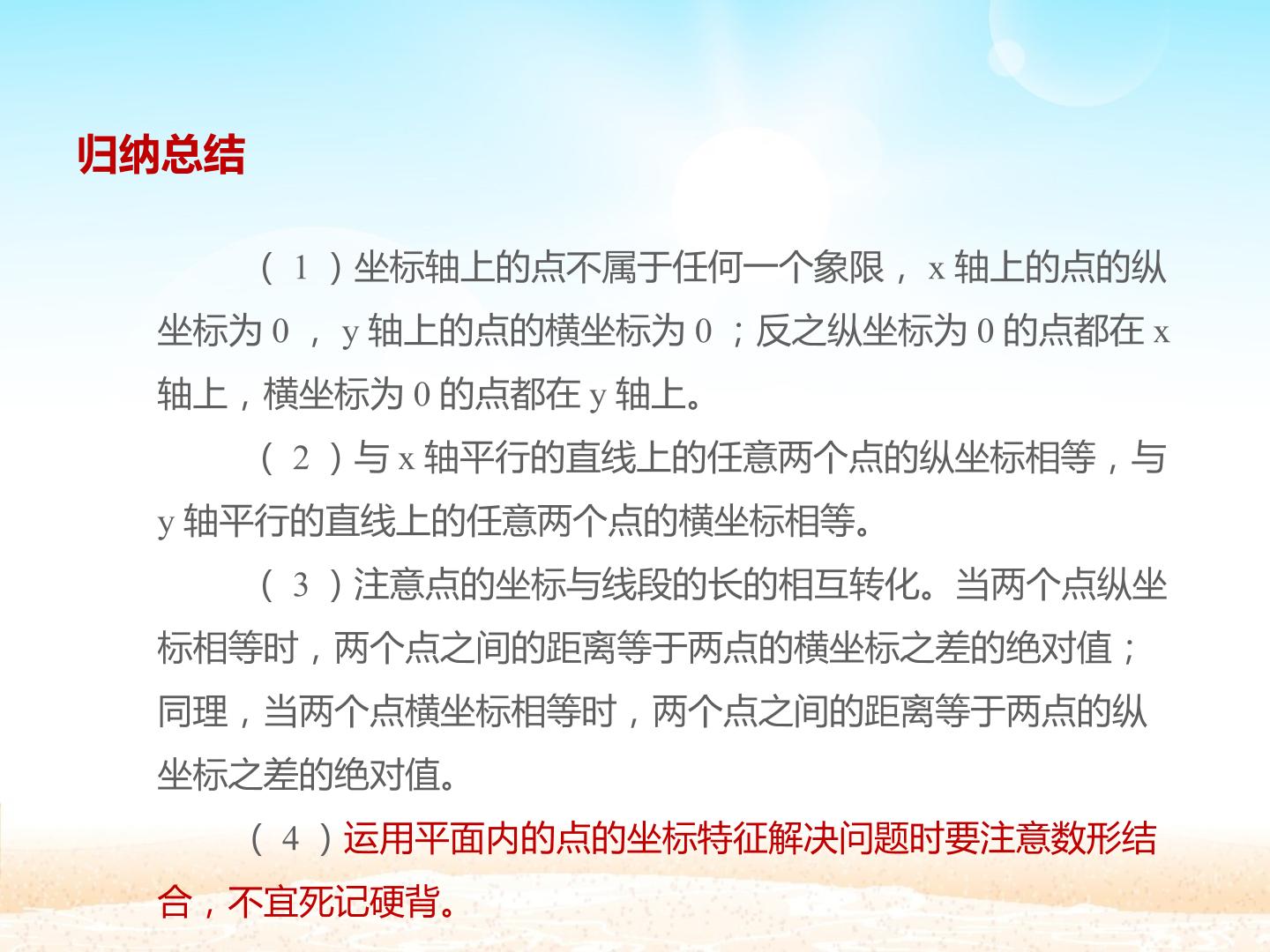 归纳总结

（1）坐标轴上的点不属于任何一个象限，x轴上的点的纵坐标为0，y轴上的点的横坐标为0；反之纵坐标为0的点都在x轴上，横坐标为0的点都在y轴上。

（2）与x轴平行的直线上的任意两个点的纵坐标相等，与y轴平行的直线上的任意两个点的横坐标相等。

（3）注意点的坐标与线段的长的相互转化。当两个点纵坐标相等时，两个点之间的距离等于两点的横坐标之差的绝对值；同理，当两个点横坐标相等时，两个点之间的距离等于两点的纵坐标之差的绝对值。

（4）运用平面内的点的坐标特征解决问题时要注意数形结合，不宜死记硬背。